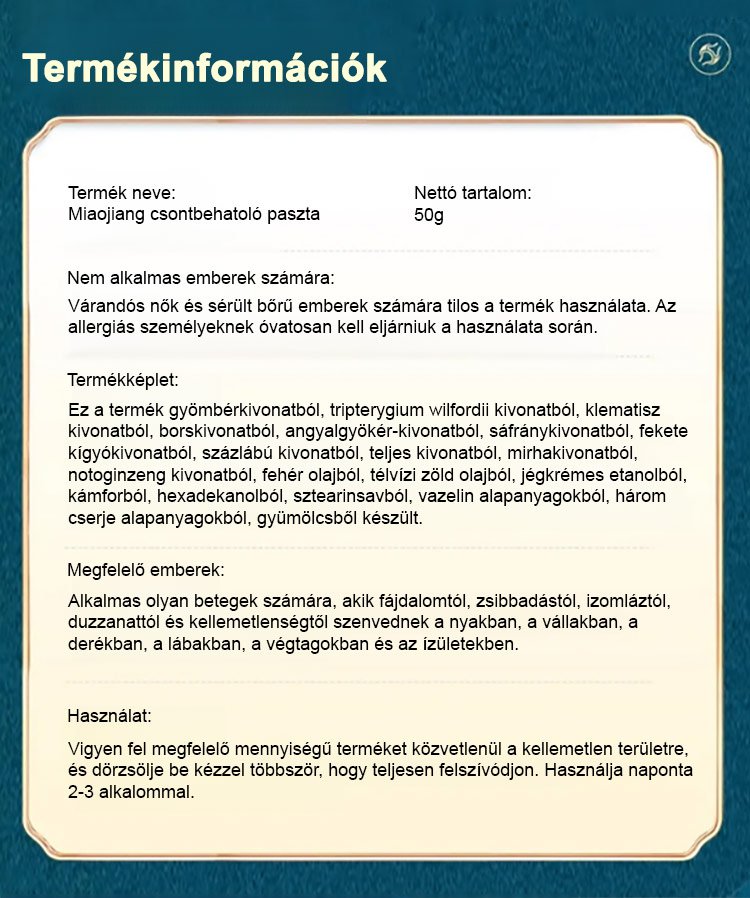 Termékinformációk

Termék neve:
Miaojiang csontbehatoló paszta

Nettó tartalom:
50g

Nem alkalmas emberek számára:

Várandós nők és sérült bőrű emberek számára tilos a termék használata. Az allergiás személyeknek óvatosan kell eljárniuk a használata során.

Termékképlet:

Ez a termék gyömbérkivonatból, tripterygium wilfordii kivonatból, klematisz kivonatból, borskivonatból, angyalgyökér-kivonatból, sáfránykivonatból, fekete kígyókivonatból, százlábú kivonatból, teljes kivonatból, mirhakivonatból, notoginzeng kivonatból, fehér olajból, télvízi zöld olajból, jégkrémes etanolból, kámforból, hexadekanolból, sztearinsavból, vazelin alapanyagokból, három cserje alapanyagokból, gyümölcsből készült.

Megfelelő emberek:

Alkalmas olyan betegek számára, akik fájdalomtól, zsibbadástól, izomláztól, duzzanattól és kellemetlenségtől szenvednek a nyakban, a vállakban, a derékban, a lábakban, a végtagokban és az ízületekben.

Használat:

Vigyen fel megfelelő mennyiségű terméket közvetlenül a kellemetlen területre, és dörzsölje be kézzel többször, hogy teljesen felszívódjon. Használja naponta 2-3 alkalommal.